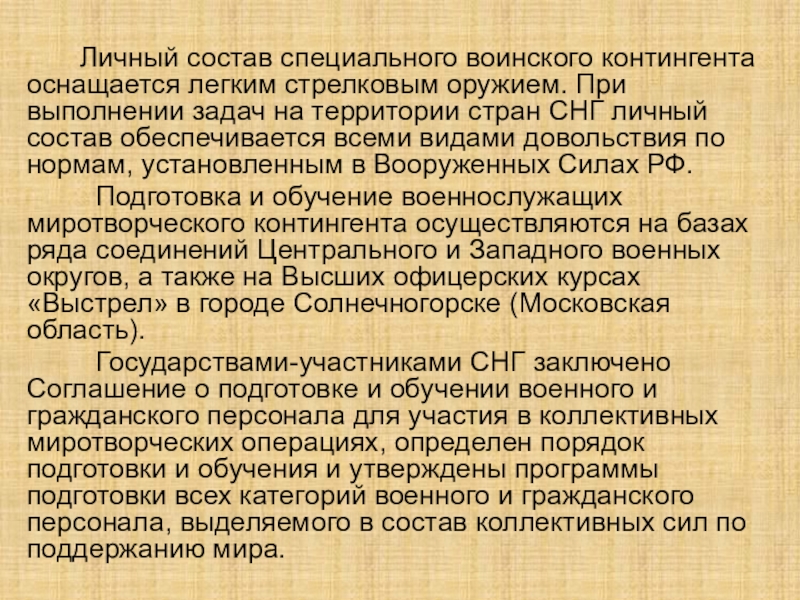 Личный состав специального воинского контингента оснащается легким стрелковым оружием. При выполнении задач на территории стран СНГ личный состав обеспечивается всеми видами довольствия по нормам, установленным в Вооруженных Силах РФ.

Подготовка и обучение военнослужащих миротворческого контингента осуществляются на базах ряда соединений Центрального и Западного военных округов, а также на Высших офицерских курсах «Выстрел» в городе Солнечногорске (Московская область).

Государствами-участниками СНГ заключено Соглашение о подготовке и обучении военного и гражданского персонала для участия в коллективных миротворческих операциях, определен порядок подготовки и обучения и утверждены программы подготовки всех категорий военного и гражданского персонала, выделяемого в состав коллективных сил по поддержанию мира.